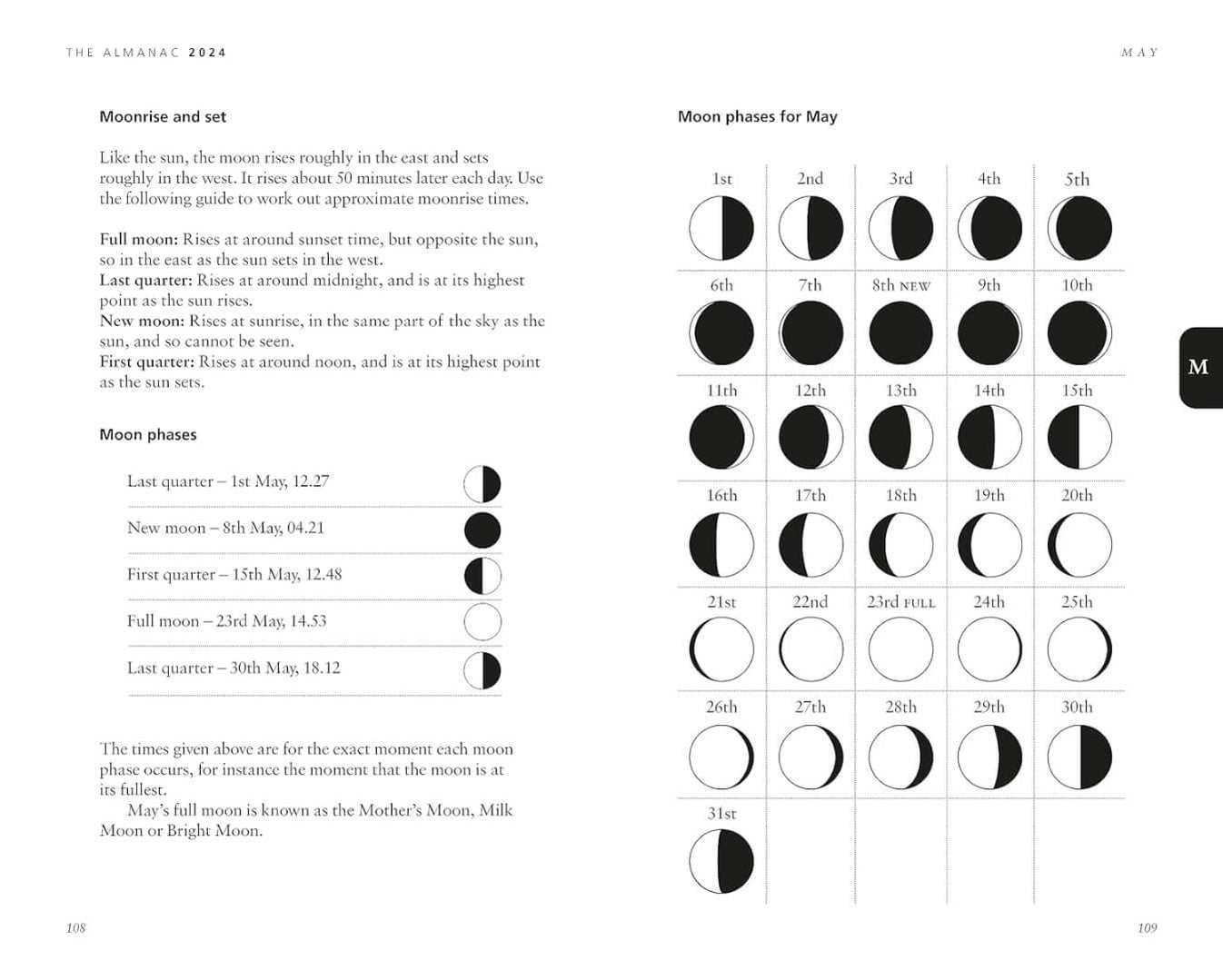 THE ALMANAC 2024

Moonrise and set

Like the sun, the moon rises roughly in the east and sets roughly in the west. It rises about 50 minutes later each day. Use the following guide to work out approximate moonrise times.

Full moon: Rises at around sunset time, but opposite the sun, so in the east as the sun sets in the west.
Last quarter: Rises at around midnight, and is at its highest point as the sun rises.
New moon: Rises at sunrise, in the same part of the sky as the sun, and so cannot be seen.
First quarter: Rises at around noon, and is at its highest point as the sun sets.

Moon phases

Last quarter – 1st May, 12.27

New moon – 8th May, 04.21

First quarter – 15th May, 12.48

Full moon – 23rd May, 14.53

Last quarter – 30th May, 18.12

The times given above are for the exact moment each moon phase occurs, for instance the moment that the moon is at its fullest.

May's full moon is known as the Mother's Moon, Milk Moon or Bright Moon.

108

MAY

Moon phases for May

| 1st | 2nd | 3rd | 4th | 5th |
|---|---|---|---|---|
| 6th | 7th | 8th NEW | 9th | 10th |
| 11th | 12th | 13th | 14th | 15th |
| 16th | 17th | 18th | 19th | 20th |
| 21st | 22nd | 23rd FULL | 24th | 25th |
| 26th | 27th | 28th | 29th | 30th |
| 31st | | | | |

M

109